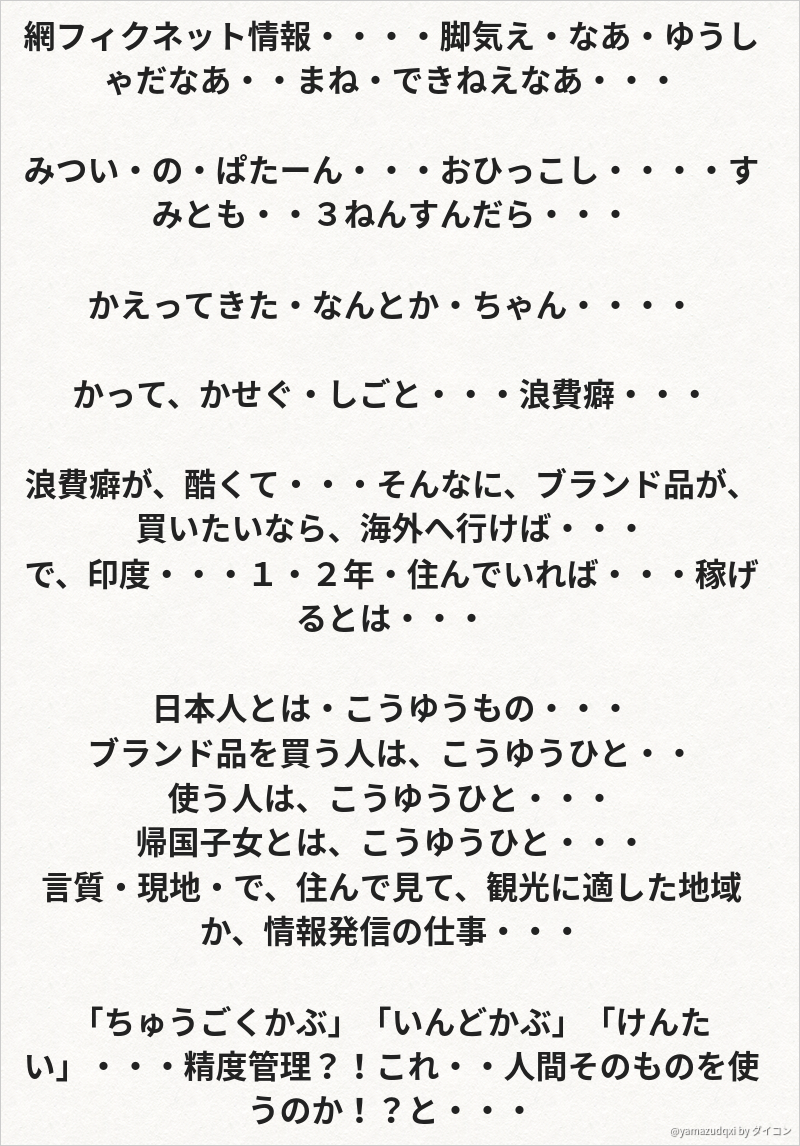 網フィクネット情報・・・・脚気え・なあ・ゆうしゃだなあ・・まね・できねえなあ・・・

みつい・の・ぱたーん・・・おひっこし・・・・すみとも・・３ねんすんだら・・・

かえってきた・なんとか・ちゃん・・・・

かって、かせぐ・しごと・・・浪費癖・・・

浪費癖が、酷くて・・・そんなに、ブランド品が、買いたいなら、海外へ行けば・・・
で、印度・・・１・２年・住んでいれば・・・稼げるとは・・・

日本人とは・こうゆうもの・・・
ブランド品を買う人は、こうゆうひと・・
使う人は、こうゆうひと・・・
帰国子女とは、こうゆうひと・・・
言質・現地・で、住んで見て、観光に適した地域か、情報発信の仕事・・・

「ちゅうごくかぶ」「いんどかぶ」「けんたい」・・・精度管理？！これ・・人間そのものを使うのか！？と・・・

@yamazudqxi by ダイコン